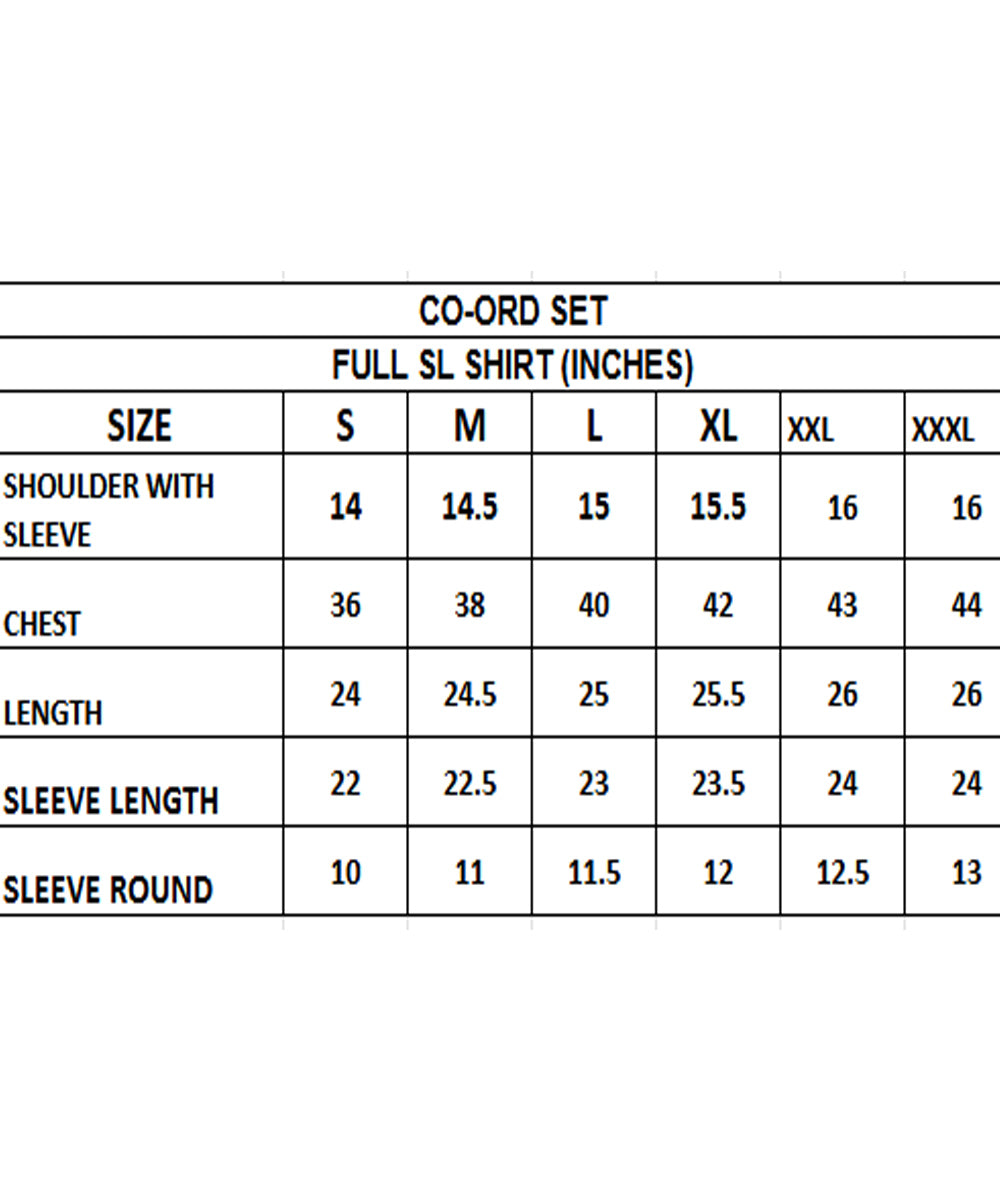 CO-ORD SET

FULL SL SHIRT (INCHES)

| SIZE | S | M | L | XL | XXL | XXXL |
|---|---|---|---|---|---|---|
| SHOULDER WITH SLEEVE | 14 | 14.5 | 15 | 15.5 | 16 | 16 |
| CHEST | 36 | 38 | 40 | 42 | 43 | 44 |
| LENGTH | 24 | 24.5 | 25 | 25.5 | 26 | 26 |
| SLEEVE LENGTH | 22 | 22.5 | 23 | 23.5 | 24 | 24 |
| SLEEVE ROUND | 10 | 11 | 11.5 | 12 | 12.5 | 13 |